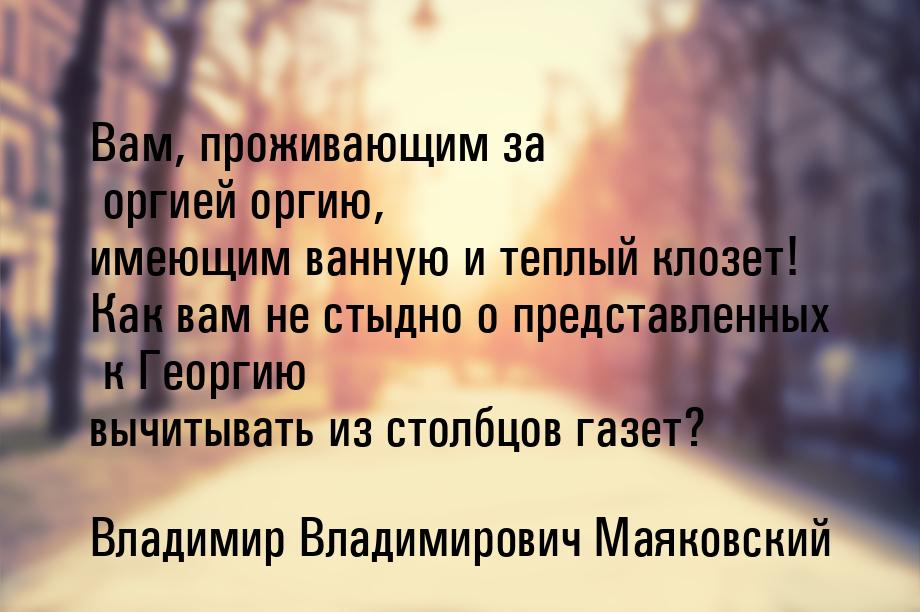 Вам, проживающим за
 оргией оргию,
имеющим ванную и теплый клозет!
Как вам не стыдно о представленных
 к Георгию
вычитывать из столбцов газет?

Владимир Владимирович Маяковский